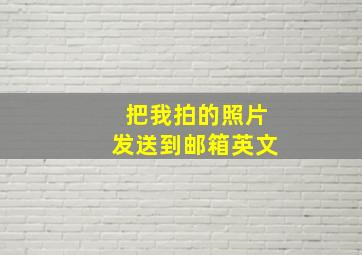 把我拍的照片
发送到邮箱英文